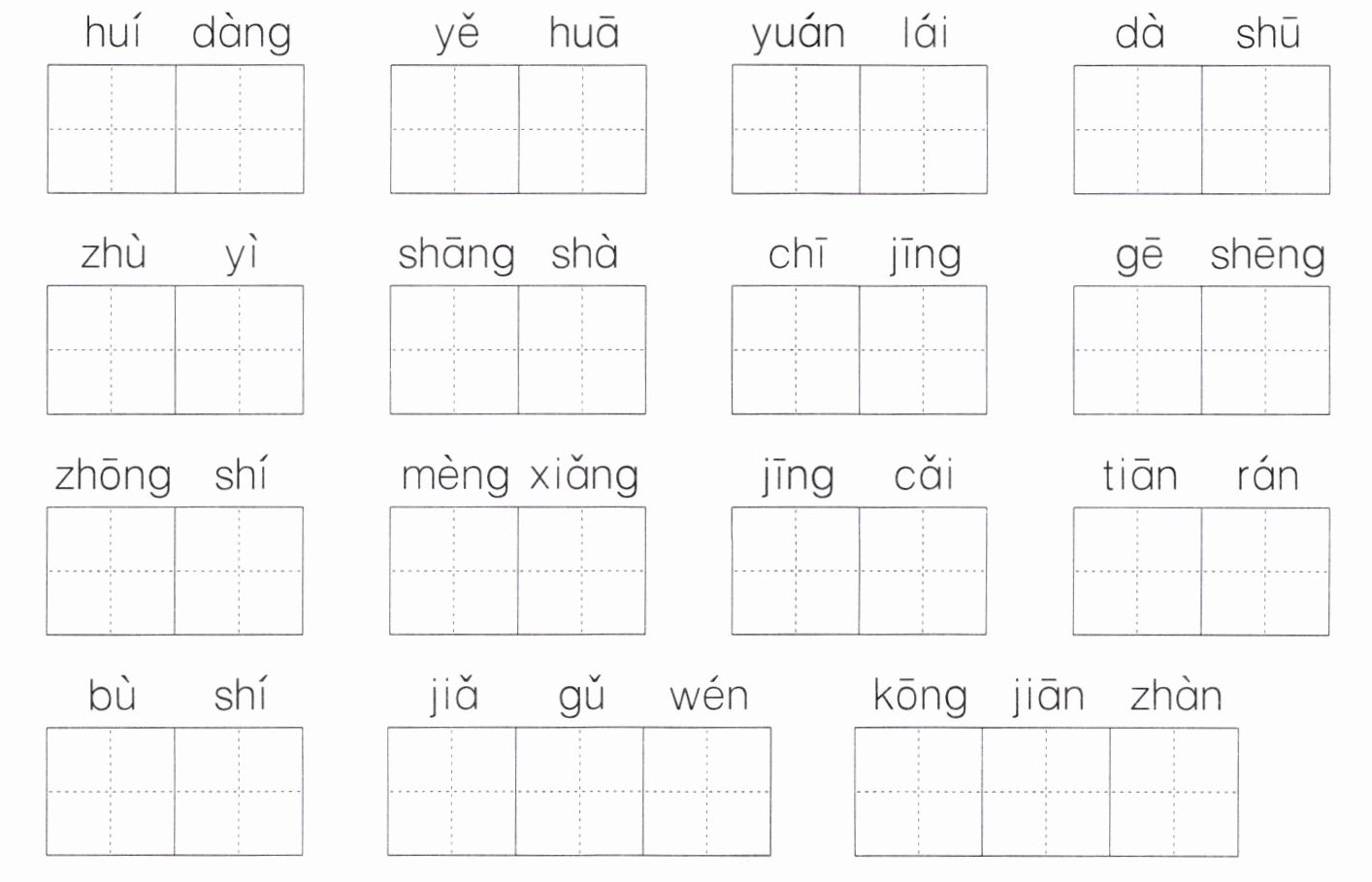 huí dàng    yě huā    yuán lái    dà shū

zhù yì    shāng shà    chī jīng    gē shēng

zhōng shí    mèng xiǎng    jīng cǎi    tiān rán

bù shí    jiǎ gǔ wén    kōng jiān zhàn